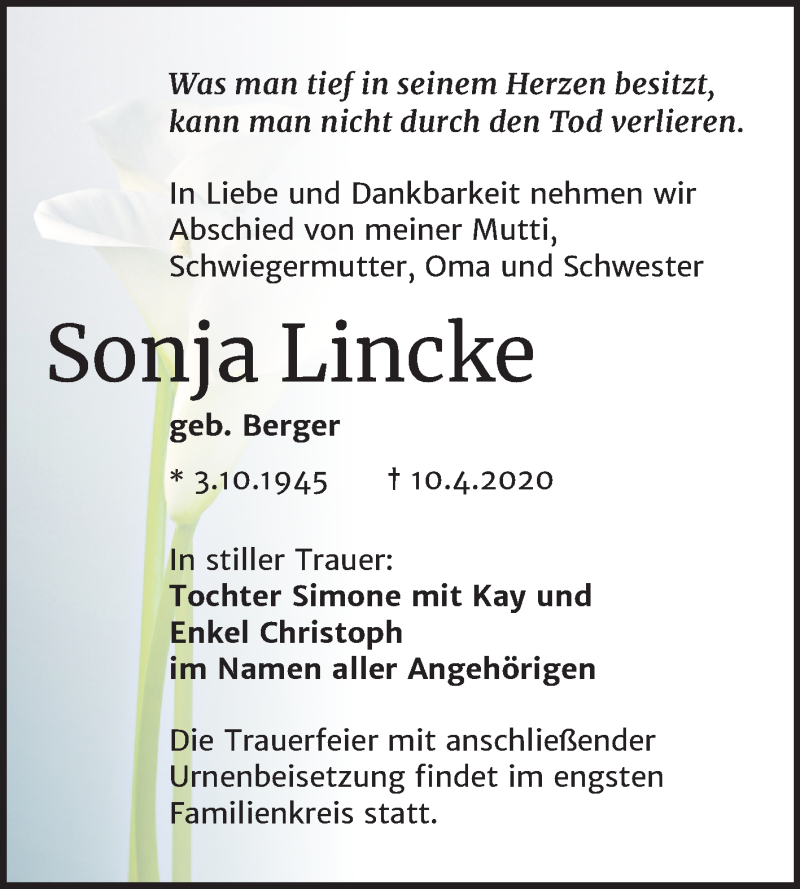 Was man tief in seinem Herzen besitzt, kann man nicht durch den Tod verlieren.

In Liebe und Dankbarkeit nehmen wir Abschied von meiner Mutti, Schwiegermutter, Oma und Schwester

Sonja Lincke

geb. Berger

* 3.10.1945 † 10.4.2020

In stiller Trauer:
Tochter Simone mit Kay und
Enkel Christoph
im Namen aller Angehörigen

Die Trauerfeier mit anschließender Urnenbeisetzung findet im engsten Familienkreis statt.